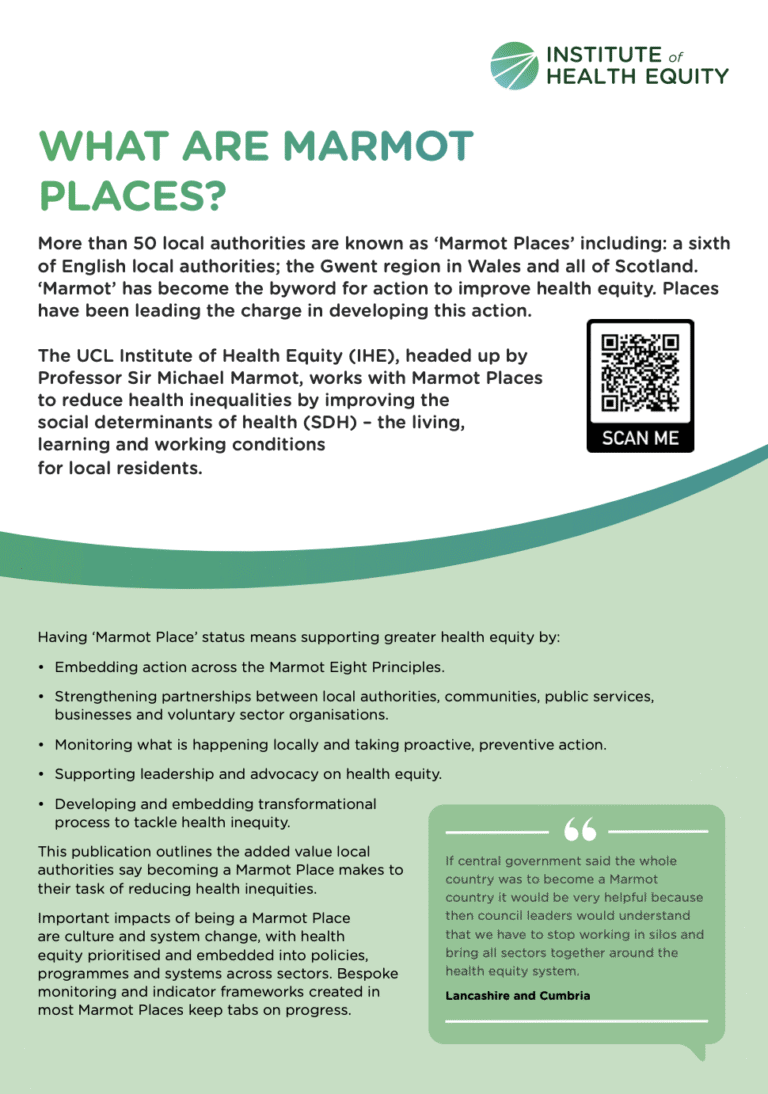 INSTITUTE of HEALTH EQUITY

WHAT ARE MARMOT PLACES?

More than 50 local authorities are known as 'Marmot Places' including: a sixth of English local authorities; the Gwent region in Wales and all of Scotland. 'Marmot' has become the byword for action to improve health equity. Places have been leading the charge in developing this action.

The UCL Institute of Health Equity (IHE), headed up by Professor Sir Michael Marmot, works with Marmot Places to reduce health inequalities by improving the social determinants of health (SDH) – the living, learning and working conditions for local residents.

SCAN ME

Having 'Marmot Place' status means supporting greater health equity by:

• Embedding action across the Marmot Eight Principles.

• Strengthening partnerships between local authorities, communities, public services, businesses and voluntary sector organisations.

• Monitoring what is happening locally and taking proactive, preventive action.

• Supporting leadership and advocacy on health equity.

• Developing and embedding transformational process to tackle health inequity.

This publication outlines the added value local authorities say becoming a Marmot Place makes to their task of reducing health inequities.

Important impacts of being a Marmot Place are culture and system change, with health equity prioritised and embedded into policies, programmes and systems across sectors. Bespoke monitoring and indicator frameworks created in most Marmot Places keep tabs on progress.

If central government said the whole country was to become a Marmot country it would be very helpful because then council leaders would understand that we have to stop working in silos and bring all sectors together around the health equity system.

Lancashire and Cumbria